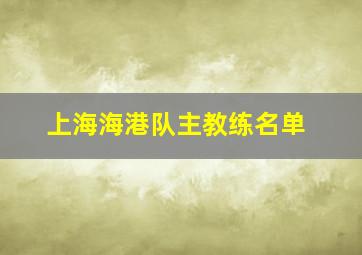 上海海港队主教练名单